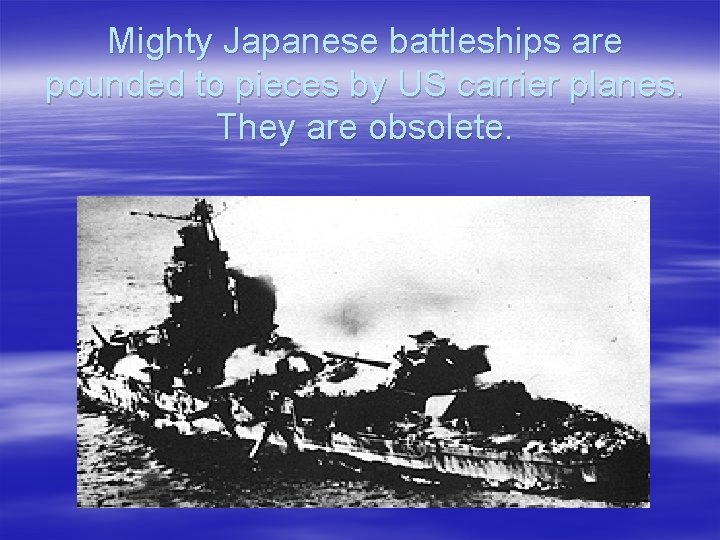 Mighty Japanese battleships are pounded to pieces by US carrier planes. They are obsolete.